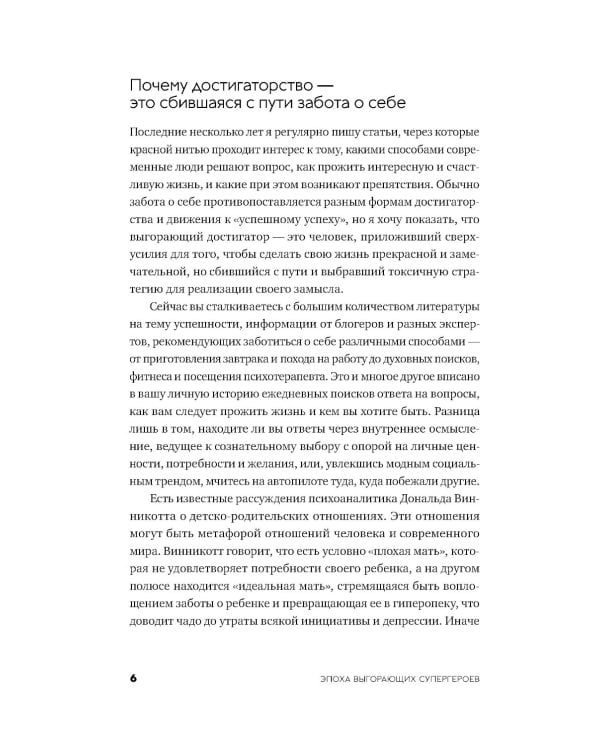 Почему достигаторство — это сбившаяся с пути забота о себе

Последние несколько лет я регулярно пишу статьи, через которые красной нитью проходит интерес к тому, какими способами современные люди решают вопрос, как прожить интересную и счастливую жизнь, и какие при этом возникают препятствия. Обычно забота о себе противопоставляется разным формам достигаторства и движения к «успешному успеху», но я хочу показать, что выгорающий достигатор — это человек, приложивший сверхусилия для того, чтобы сделать свою жизнь прекрасной и замечательной, но сбившийся с пути и выбравший токсичную стратегию для реализации своего замысла.

Сейчас вы сталкиваетесь с большим количеством литературы на тему успешности, информации от блогеров и разных экспертов, рекомендующих заботиться о себе различными способами — от приготовления завтрака и похода на работу до духовных поисков, фитнеса и посещения психотерапевта. Это и многое другое вписано в вашу личную историю ежедневных поисков ответа на вопросы, как вам следует прожить жизнь и кем вы хотите быть. Разница лишь в том, находите ли вы ответы через внутреннее осмысление, ведущее к сознательному выбору с опорой на личные ценности, потребности и желания, или, увлекшись модным социальным трендом, мчитесь на автопилоте туда, куда побежали другие.

Есть известные рассуждения психоаналитика Дональда Винникотта о детско-родительских отношениях. Эти отношения могут быть метафорой отношений человека и современного мира. Винникотт говорит, что есть условно «плохая мать», которая не удовлетворяет потребности своего ребенка, а на другом полюсе находится «идеальная мать», стремящаяся быть воплощением заботы о ребенке и превращающая ее в гиперопеку, что доводит чадо до утраты всякой инициативы и депрессии. Иначе

6 ЭПОХА ВЫГОРАЮЩИХ СУПЕРГЕРОЕВ